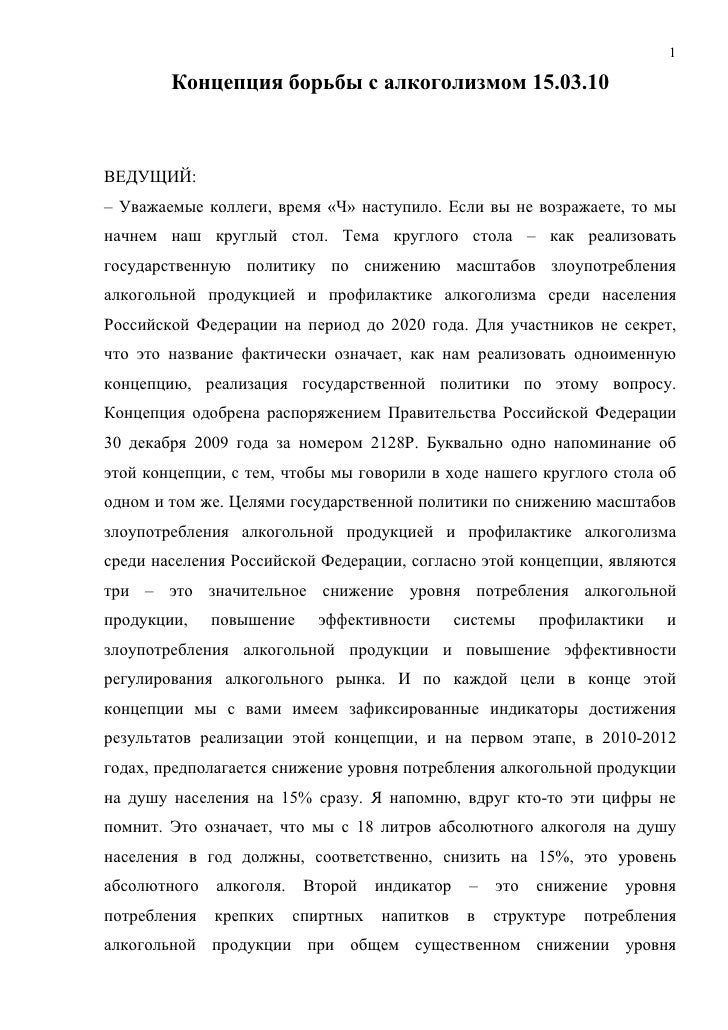 1

Концепция борьбы с алкоголизмом 15.03.10

ВЕДУЩИЙ:

– Уважаемые коллеги, время «Ч» наступило. Если вы не возражаете, то мы начнем наш круглый стол. Тема круглого стола – как реализовать государственную политику по снижению масштабов злоупотребления алкогольной продукцией и профилактике алкоголизма среди населения Российской Федерации на период до 2020 года. Для участников не секрет, что это название фактически означает, как нам реализовать одноименную концепцию, реализация государственной политики по этому вопросу. Концепция одобрена распоряжением Правительства Российской Федерации 30 декабря 2009 года за номером 2128Р. Буквально одно напоминание об этой концепции, с тем, чтобы мы говорили в ходе нашего круглого стола об одном и том же. Целями государственной политики по снижению масштабов злоупотребления алкогольной продукцией и профилактике алкоголизма среди населения Российской Федерации, согласно этой концепции, являются три – это значительное снижение уровня потребления алкогольной продукции, повышение эффективности системы профилактики и злоупотребления алкогольной продукции и повышение эффективности регулирования алкогольного рынка. И по каждой цели в конце этой концепции мы с вами имеем зафиксированные индикаторы достижения результатов реализации этой концепции, и на первом этапе, в 2010-2012 годах, предполагается снижение уровня потребления алкогольной продукции на душу населения на 15% сразу. Я напомню, вдруг кто-то эти цифры не помнит. Это означает, что мы с 18 литров абсолютного алкоголя на душу населения в год должны, соответственно, снизить на 15%, это уровень абсолютного алкоголя. Второй индикатор – это снижение уровня потребления крепких спиртных напитков в структуре потребления алкогольной продукции при общем существенном снижении уровня